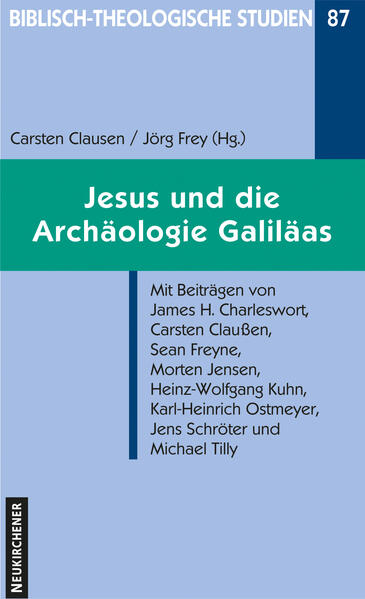 BIBLISCH-THEOLOGISCHE STUDIEN 87

Carsten Clausen / Jörg Frey (Hg.)

Jesus und die Archäologie Galiläas

Mit Beiträgen von James H. Charleswort, Carsten Claußen, Sean Freyne, Morten Jensen, Heinz-Wolfgang Kuhn, Karl-Heinrich Ostmeyer, Jens Schröter und Michael Tilly

NEUKIRCHENER